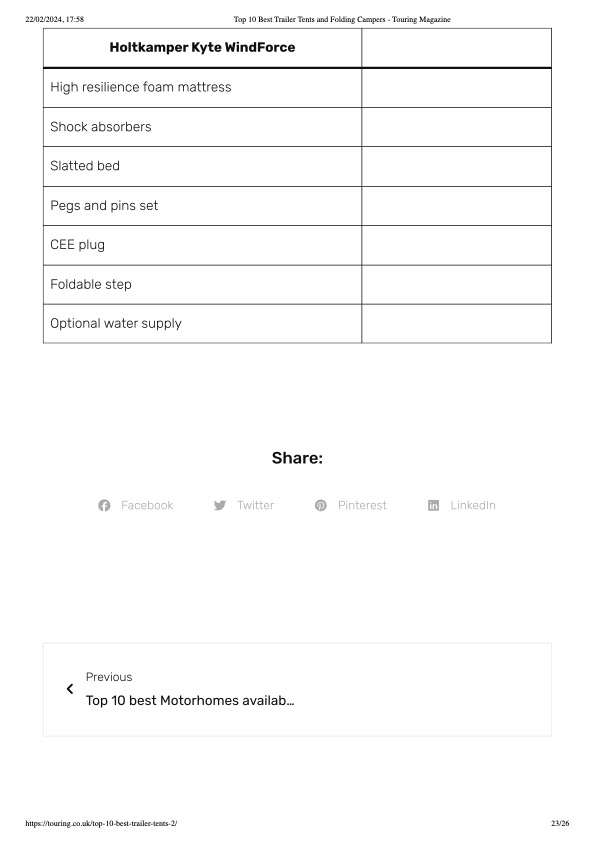 22/02/2024, 17:58 Top 10 Best Trailer Tents and Folding Campers - Touring Magazine

| Holtkamper Kyte WindForce | |
|---|---|
| High resilience foam mattress | |
| Shock absorbers | |
| Slatted bed | |
| Pegs and pins set | |
| CEE plug | |
| Foldable step | |
| Optional water supply | |

Share:

Facebook Twitter Pinterest LinkedIn

Previous
Top 10 best Motorhomes availab...

https://touring.co.uk/top-10-best-trailer-tents-2/ 23/26